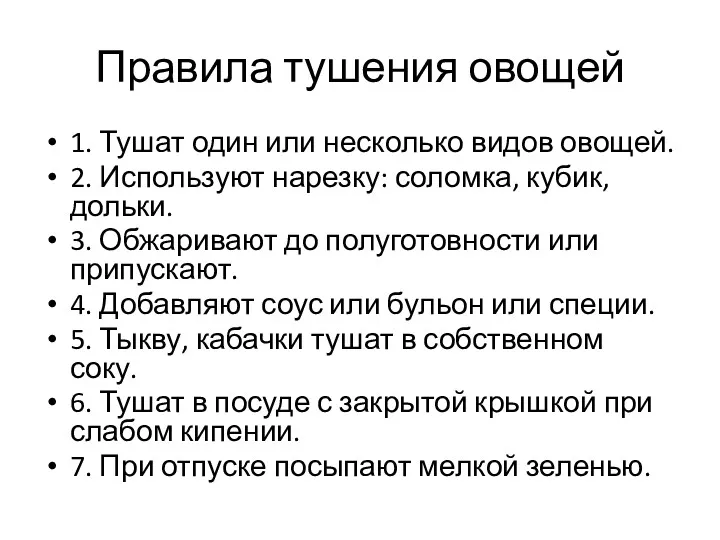 Правила тушения овощей

• 1. Тушат один или несколько видов овощей.
• 2. Используют нарезку: соломка, кубик, дольки.
• 3. Обжаривают до полуготовности или припускают.
• 4. Добавляют соус или бульон или специи.
• 5. Тыкву, кабачки тушат в собственном соку.
• 6. Тушат в посуде с закрытой крышкой при слабом кипении.
• 7. При отпуске посыпают мелкой зеленью.